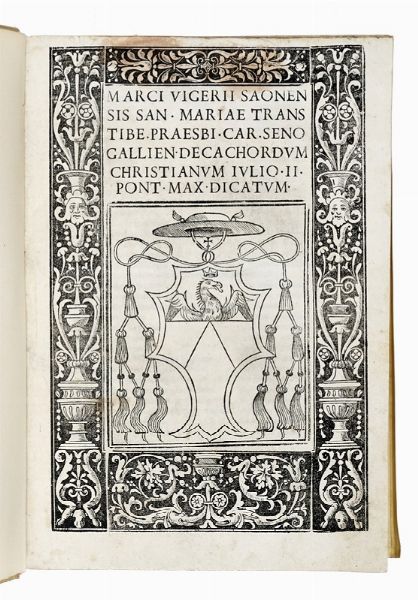 MARCI VIGERII SAONENSIS SAN· MARIAE TRANS TIBE·PRAESBI·CAR·SENO GALLIEN·DECACHORDVM CHRISTIANVM IVLIO·II· PONT·MAX·DICATVM·